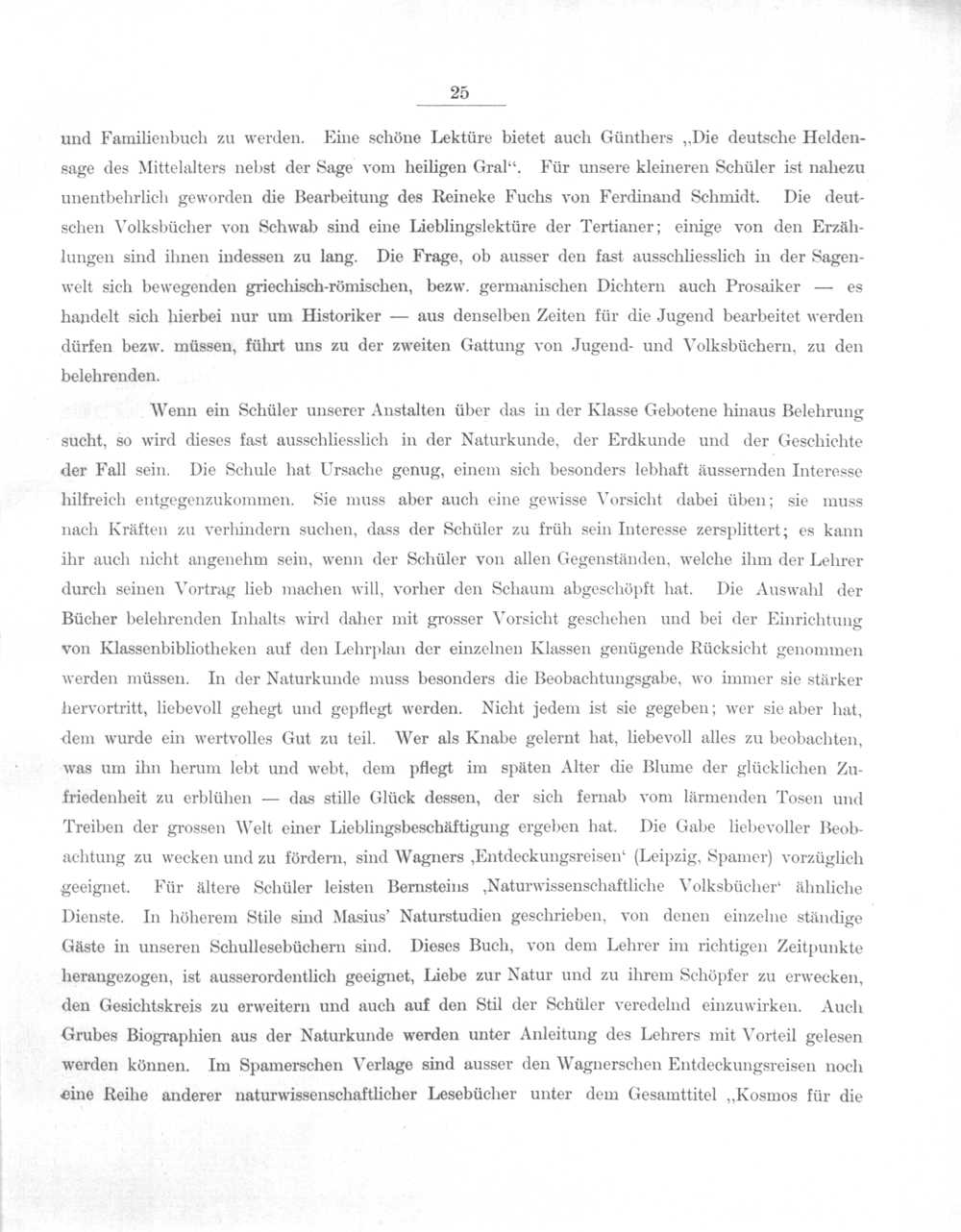 25

und Familienbuch zu werden. Eine schöne Lektüre bietet auch Günthers „Die deutsche Heldensage des Mittelalters nebst der Sage vom heiligen Gral“. Für unsere kleineren Schüler ist nahezu unentbehrlich geworden die Bearbeitung des Reineke Fuchs von Ferdinand Schmidt. Die deutschen Volksbücher von Schwab sind eine Lieblingslektüre der Tertianer; einige von den Erzählungen sind ihnen indessen zu lang. Die Frage, ob ausser den fast ausschliesslich in der Sagenwelt sich bewegenden griechisch-römischen, bezw. germanischen Dichtern auch Prosaiker — es handelt sich hierbei nur um Historiker — aus denselben Zeiten für die Jugend bearbeitet werden dürfen bezw. müssen, führt uns zu der zweiten Gattung von Jugend- und Volksbüchern, zu den belehrenden.

Wenn ein Schüler unserer Anstalten über das in der Klasse Gebotene hinaus Belehrung sucht, so wird dieses fast ausschliesslich in der Naturkunde, der Erdkunde und der Geschichte der Fall sein. Die Schule hat Ursache genug, einem sich besonders lebhaft äussernden Interesse hilfreich entgegenzukommen. Sie muss aber auch eine gewisse Vorsicht dabei üben; sie muss nach Kräften zu verhindern suchen, dass der Schüler zu früh sein Interesse zersplittert; es kann ihr auch nicht angenehm sein, wenn der Schüler von allen Gegenständen, welche ihm der Lehrer durch seinen Vortrag lieb machen will, vorher den Schaum abgeschöpft hat. Die Auswahl der Bücher belehrenden Inhalts wird daher mit grosser Vorsicht geschehen und bei der Einrichtung von Klassenbibliotheken auf den Lehrplan der einzelnen Klassen genügende Rücksicht genommen werden müssen. In der Naturkunde muss besonders die Beobachtungsgabe, wo immer sie stärker hervortritt, liebevoll gehegt und gepflegt werden. Nicht jedem ist sie gegeben; wer sie aber hat, dem wurde ein wertvolles Gut zu teil. Wer als Knabe gelernt hat, liebevoll alles zu beobachten, was um ihn herum lebt und webt, dem pflegt im späten Alter die Blume der glücklichen Zufriedenheit zu erblühen — das stille Glück dessen, der sich fernab vom lärmenden Tosen und Treiben der grossen Welt einer Lieblingsbeschäftigung ergeben hat. Die Gabe liebevoller Beobachtung zu wecken und zu fördern, sind Wagners ‚Entdeckungsreisen‘ (Leipzig, Spamer) vorzüglich geeignet. Für ältere Schüler leisten Bernsteins ‚Naturwissenschaftliche Volksbücher‘ ähnliche Dienste. In höherem Stile sind Masius' Naturstudien geschrieben, von denen einzelne ständige Gäste in unseren Schullesebüchern sind. Dieses Buch, von dem Lehrer im richtigen Zeitpunkte herangezogen, ist ausserordentlich geeignet, Liebe zur Natur und zu ihrem Schöpfer zu erwecken, den Gesichtskreis zu erweitern und auch auf den Stil der Schüler veredelnd einzuwirken. Auch Grubes Biographien aus der Naturkunde werden unter Anleitung des Lehrers mit Vorteil gelesen werden können. Im Spamerschen Verlage sind ausser den Wagnerschen Entdeckungsreisen noch eine Reihe anderer naturwissenschaftlicher Lesebücher unter dem Gesamttitel „Kosmos für die